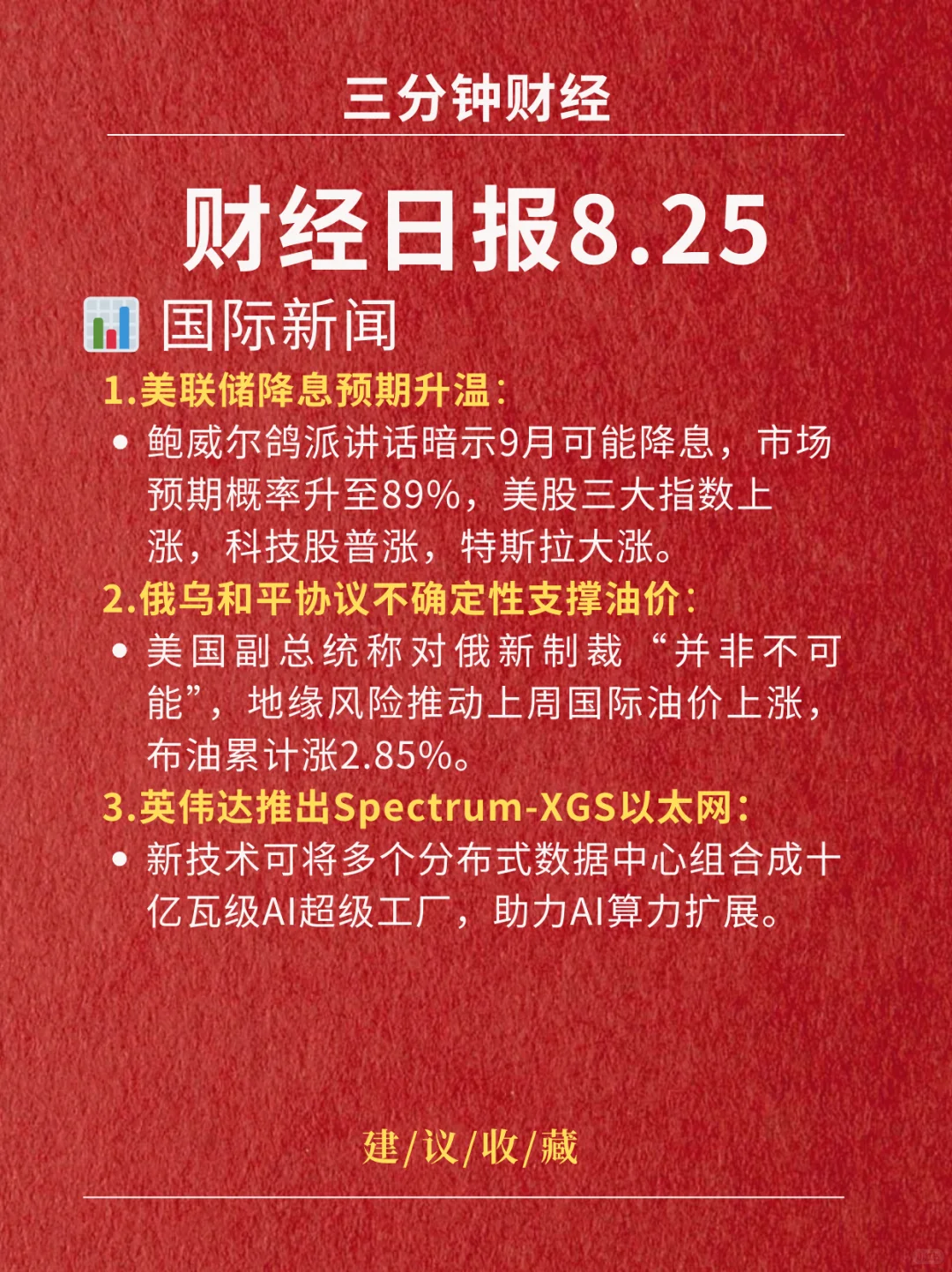 三分钟财经

财经日报8.25

国际新闻

1.美联储降息预期升温：

• 鲍威尔鸽派讲话暗示9月可能降息，市场预期概率升至89%，美股三大指数上涨，科技股普涨，特斯拉大涨。

2.俄乌和平协议不确定性支撑油价：

• 美国副总统称对俄新制裁“并非不可能”，地缘风险推动上周国际油价上涨，布油累计涨2.85%。

3.英伟达推出Spectrum-XGS以太网：

• 新技术可将多个分布式数据中心组合成十亿瓦级AI超级工厂，助力AI算力扩展。

建/议/收/藏